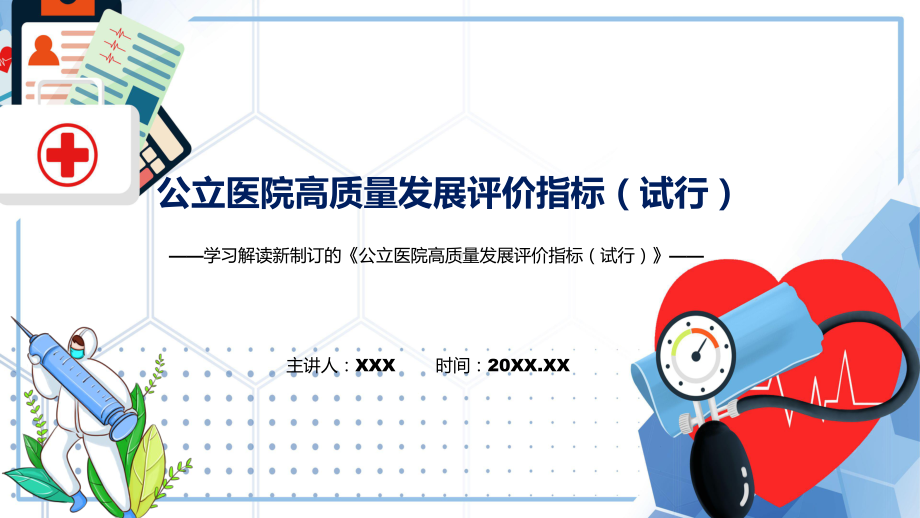 公立医院高质量发展评价指标（试行）

——学习解读新制订的《公立医院高质量发展评价指标（试行）》——

主讲人：XXX　　时间：20XX.XX